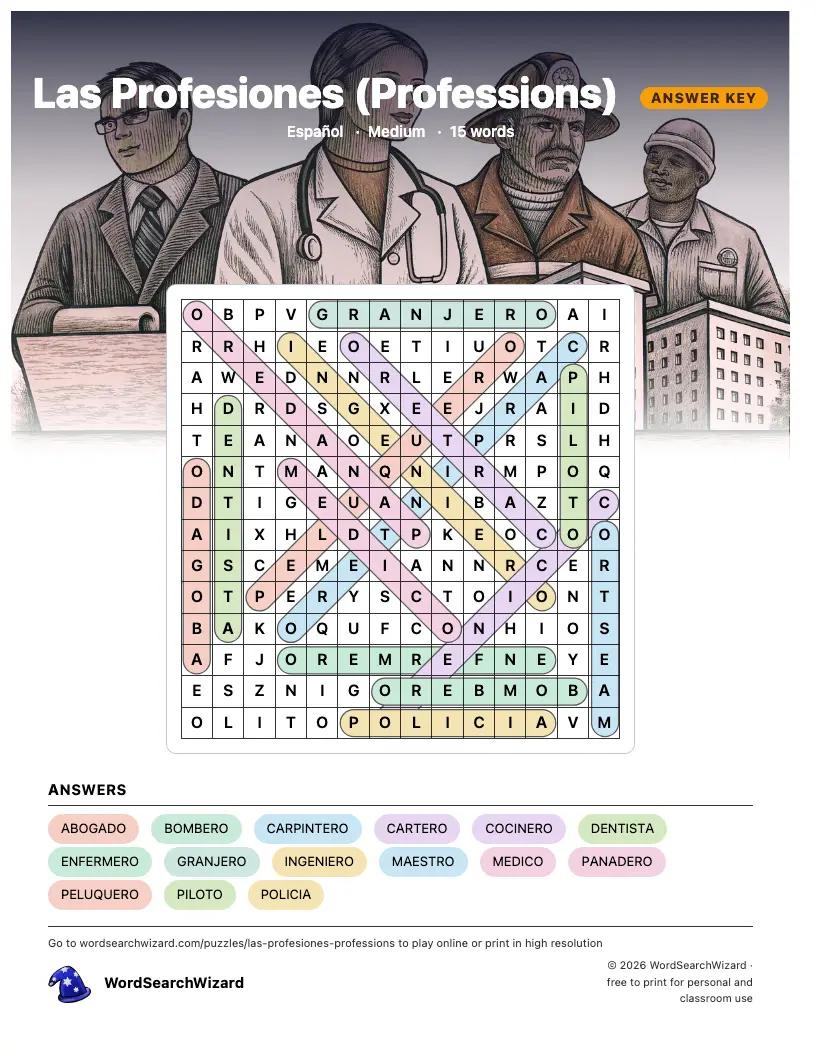 Las Profesiones (Professions)

ANSWER KEY

Español · Medium · 15 words

| O | B | P | V | G | R | A | N | J | E | R | O | A | I |
|---|---|---|---|---|---|---|---|---|---|---|---|---|---|
| R | R | H | I | E | O | E | T | I | U | O | T | C | R |
| A | W | E | D | N | N | R | L | E | R | W | A | P | H |
| H | D | R | D | S | G | X | E | E | J | R | A | I | D |
| T | E | A | N | A | O | E | U | T | P | R | S | L | H |
| O | N | T | M | A | N | Q | N | I | R | M | P | O | Q |
| D | T | I | G | E | U | A | N | I | B | A | Z | T | C |
| A | I | X | H | L | D | T | P | K | E | O | C | O | O |
| G | S | C | E | M | E | I | A | N | N | R | C | E | R |
| O | T | P | E | R | Y | S | C | T | O | I | O | N | T |
| B | A | K | O | Q | U | F | C | O | N | H | I | O | S |
| A | F | J | O | R | E | M | R | E | F | N | E | Y | E |
| E | S | Z | N | I | G | O | R | E | B | M | O | B | A |
| O | L | I | T | O | P | O | L | I | C | I | A | V | M |

ANSWERS

ABOGADO BOMBERO CARPINTERO CARTERO COCINERO DENTISTA ENFERMERO GRANJERO INGENIERO MAESTRO MEDICO PANADERO PELUQUERO PILOTO POLICIA

Go to wordsearchwizard.com/puzzles/las-profesiones-professions to play online or print in high resolution

WordSearchWizard

© 2026 WordSearchWizard · free to print for personal and classroom use